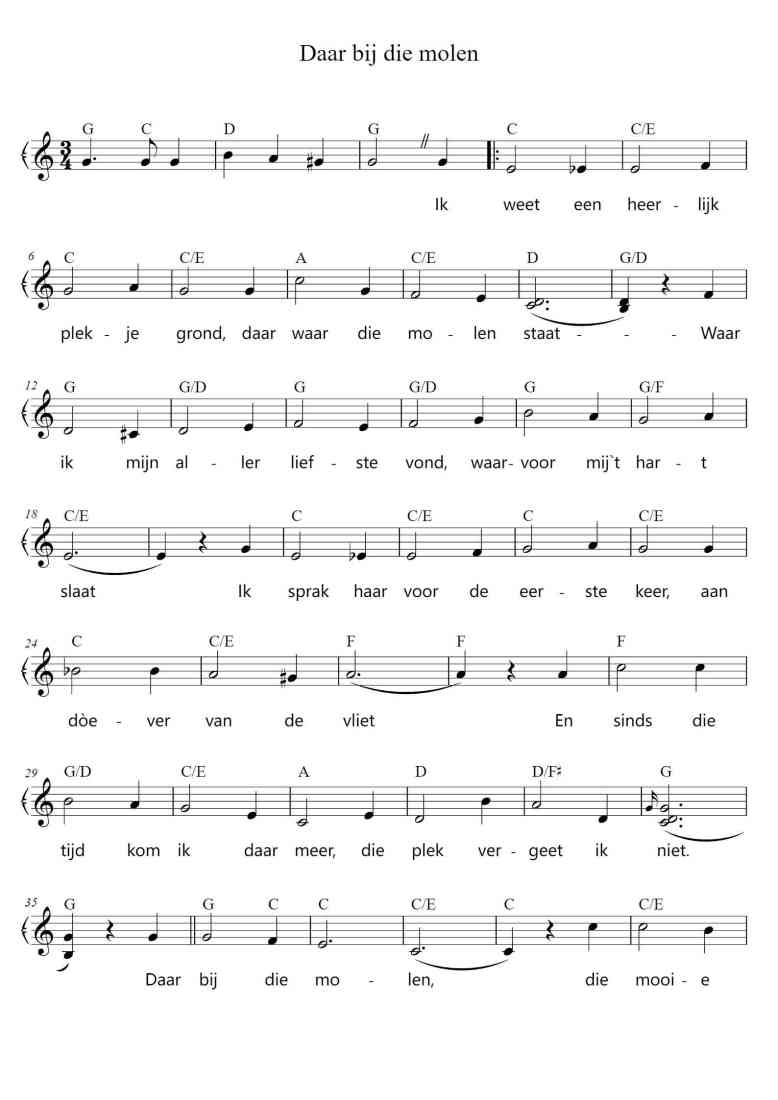 Daar bij die molen

G C D G C C/E

Ik weet een heer - lijk

6 C C/E A C/E D G/D

plek - je grond, daar waar die mo - len staat - - - Waar

12 G G/D G G/D G G/F

ik mijn al - ler lief - ste vond, waar- voor mij`t har - t

18 C/E C C/E C C/E

slaat Ik sprak haar voor de eer - ste keer, aan

24 C C/E F F F

dòe - ver van de vliet En sinds die

29 G/D C/E A D D/F♯ G

tijd kom ik daar meer, die plek ver - geet ik niet.

35 G G C C C/E C C/E

Daar bij die mo - len, die mooi - e